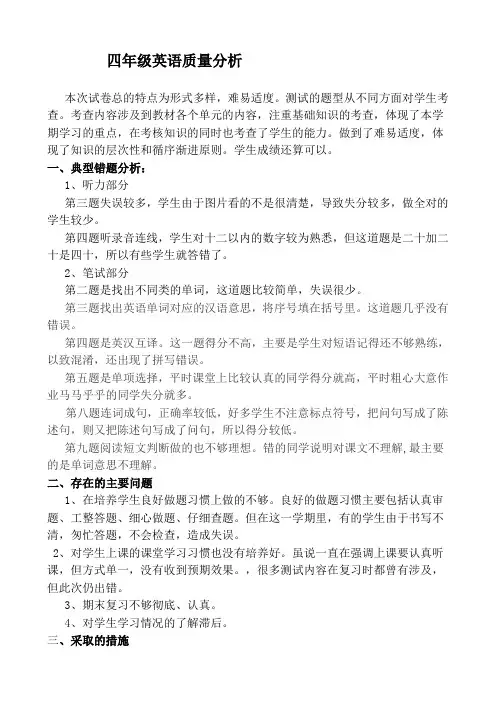 四年级英语质量分析

本次试卷总的特点为形式多样，难易适度。测试的题型从不同方面对学生考查。考查内容涉及到教材各个单元的内容，注重基础知识的考查，体现了本学期学习的重点，在考核知识的同时也考查了学生的能力。做到了难易适度，体现了知识的层次性和循序渐进原则。学生成绩还算可以。

一、典型错题分析：

1、听力部分

第三题失误较多，学生由于图片看的不是很清楚，导致失分较多，做全对的学生较少。

第四题听录音连线，学生对十二以内的数字较为熟悉，但这道题是二十加二十是四十，所以有些学生就答错了。

2、笔试部分

第二题是找出不同类的单词，这道题比较简单，失误很少。

第三题找出英语单词对应的汉语意思，将序号填在括号里。这道题几乎没有错误。

第四题是英汉互译。这一题得分不高，主要是学生对短语记得还不够熟练，以致混淆，还出现了拼写错误。

第五题是单项选择，平时课堂上比较认真的同学得分就高，平时粗心大意作业马马乎乎的同学失分就多。

第八题连词成句，正确率较低，好多学生不注意标点符号，把问句写成了陈述句，则又把陈述句写成了问句，所以得分较低。

第九题阅读短文判断做的也不够理想。错的同学说明对课文不理解，最主要的是单词意思不理解。

二、存在的主要问题

1、在培养学生良好做题习惯上做的不够。良好的做题习惯主要包括认真审题、工整答题、细心做题、仔细查题。但在这一学期里，有的学生由于书写不清，匆忙答题，不会检查，造成失误。

2、对学生上课的课堂学习习惯也没有培养好。虽说一直在强调上课要认真听课，但方式单一，没有收到预期效果。，很多测试内容在复习时都曾有涉及，但此次仍出错。

3、期末复习不够彻底、认真。

4、对学生学习情况的了解滞后。

三、采取的措施